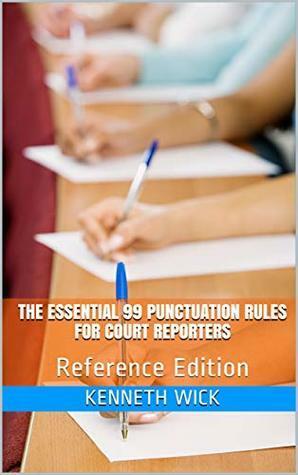 THE ESSENTIAL 99 PUNCTUATION RULES FOR COURT REPORTERS

Reference Edition

KENNETH WICK